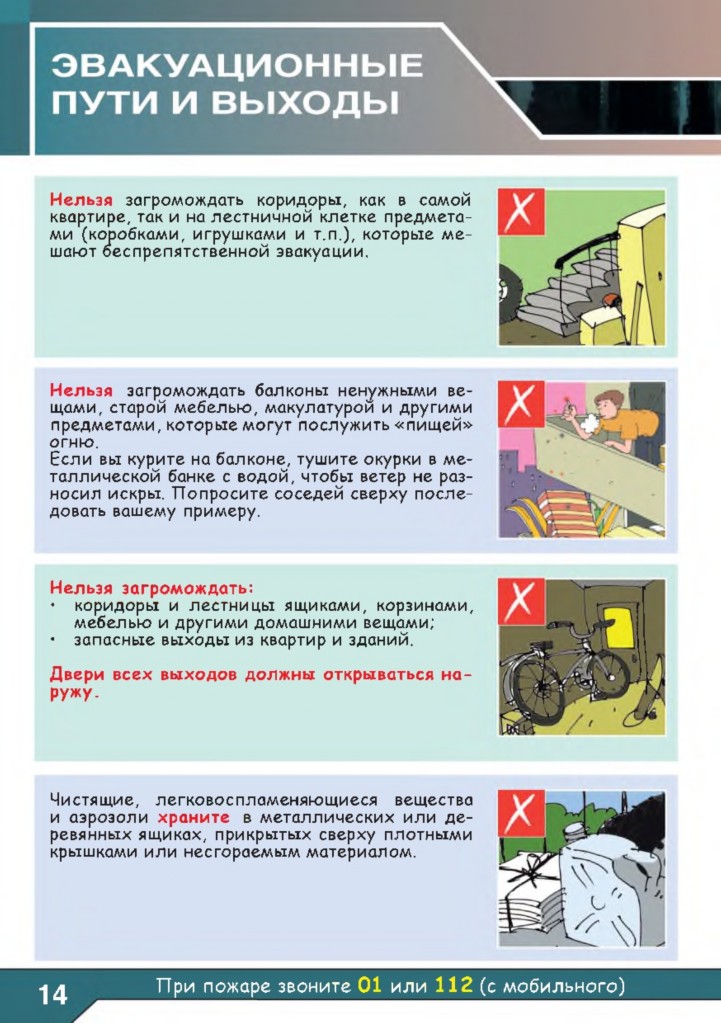 ЭВАКУАЦИОННЫЕ ПУТИ И ВЫХОДЫ

Нельзя загромождать коридоры, как в самой квартире, так и на лестничной клетке предметами (коробками, игрушками и т.п.), которые мешают беспрепятственной эвакуации.

Нельзя загромождать балконы ненужными вещами, старой мебелью, макулатурой и другими предметами, которые могут послужить «пищей» огню.
Если вы курите на балконе, тушите окурки в металлической банке с водой, чтобы ветер не разносил искры. Попросите соседей сверху последовать вашему примеру.

Нельзя загромождать:
• коридоры и лестницы ящиками, корзинами, мебелью и другими домашними вещами;
• запасные выходы из квартир и зданий.

Двери всех выходов должны открываться наружу.

Чистящие, легковоспламеняющиеся вещества и аэрозоли храните в металлических или деревянных ящиках, прикрытых сверху плотными крышками или несгораемым материалом.

14 При пожаре звоните 01 или 112 (с мобильного)